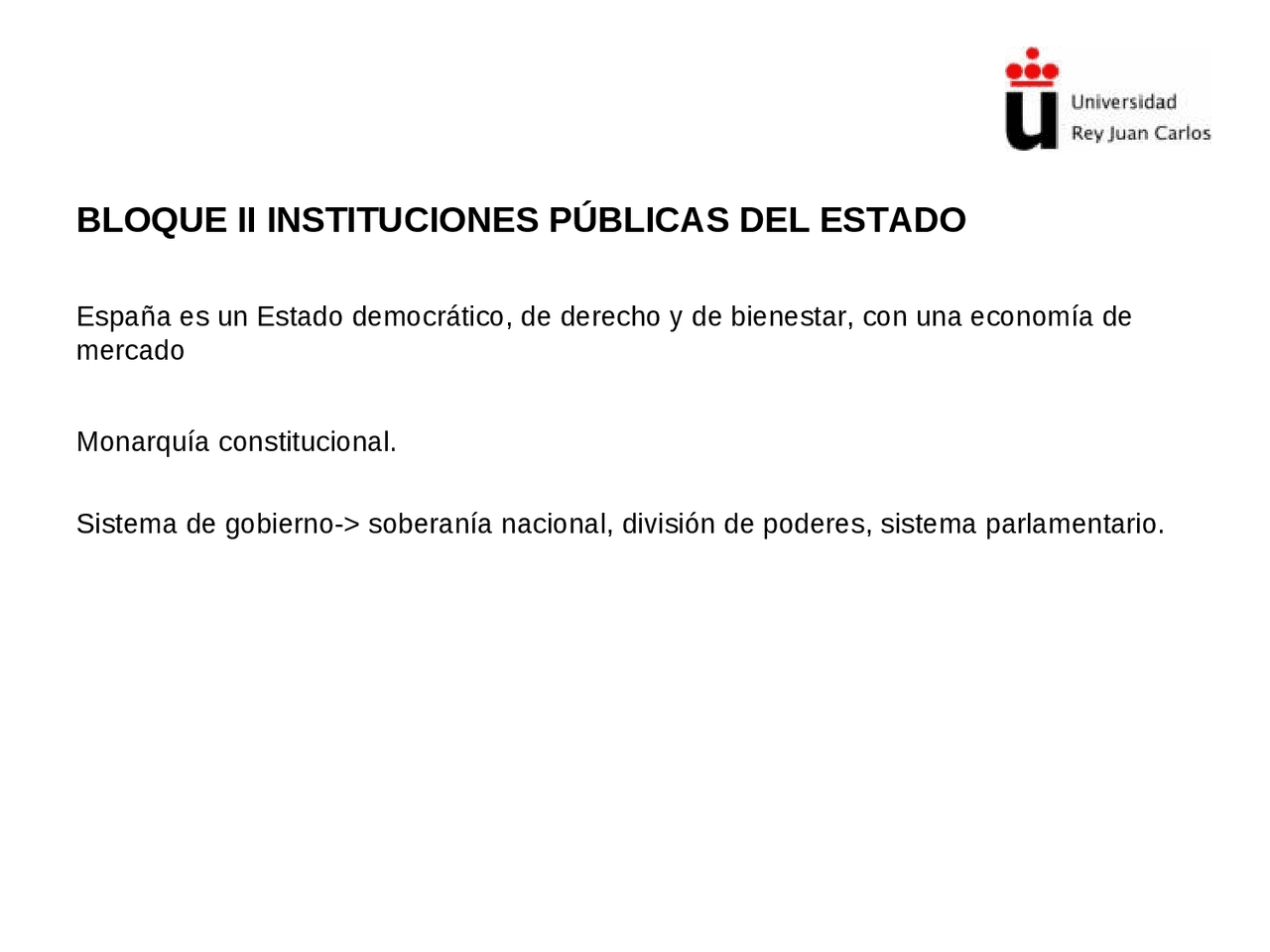 Universidad
Rey Juan Carlos

BLOQUE II INSTITUCIONES PÚBLICAS DEL ESTADO

España es un Estado democrático, de derecho y de bienestar, con una economía de mercado

Monarquía constitucional.

Sistema de gobierno-> soberanía nacional, división de poderes, sistema parlamentario.